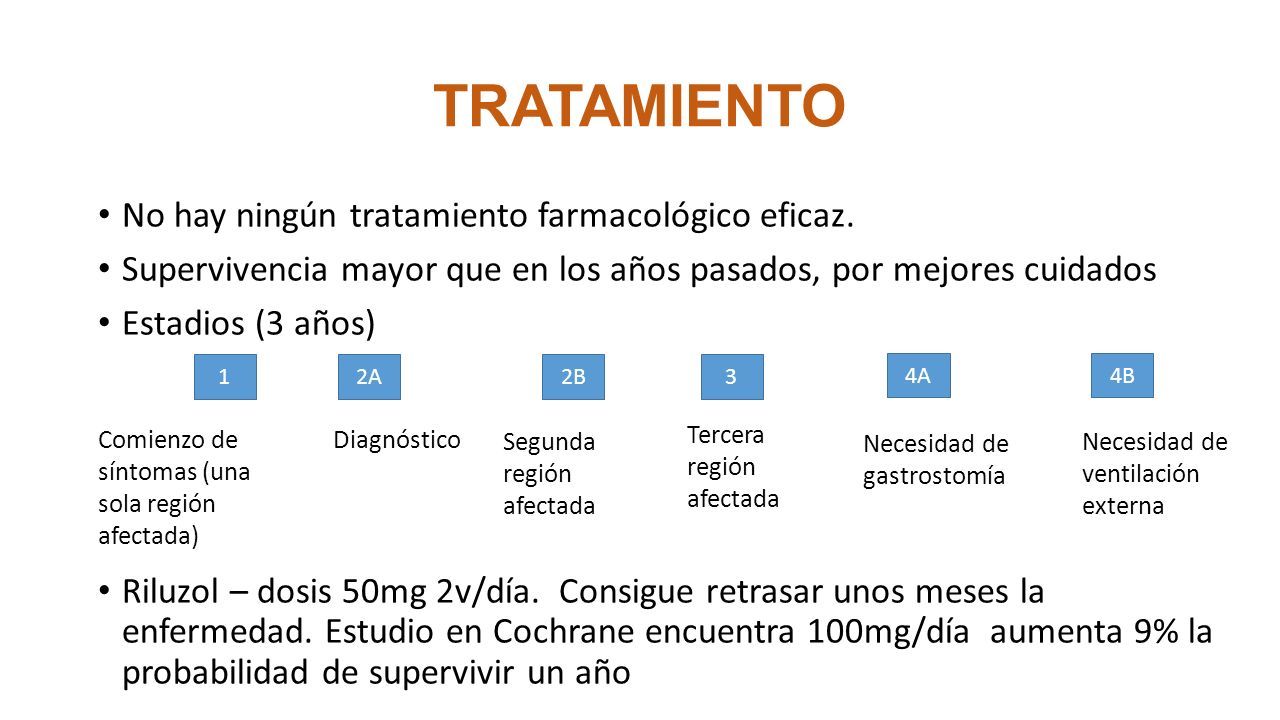 TRATAMIENTO

• No hay ningún tratamiento farmacológico eficaz.
• Supervivencia mayor que en los años pasados, por mejores cuidados
• Estadios (3 años)

1
Comienzo de síntomas (una sola región afectada)

2A
Diagnóstico

2B
Segunda región afectada

3
Tercera región afectada

4A
Necesidad de gastrostomía

4B
Necesidad de ventilación externa

• Riluzol – dosis 50mg 2v/día. Consigue retrasar unos meses la enfermedad. Estudio en Cochrane encuentra 100mg/día aumenta 9% la probabilidad de supervivir un año